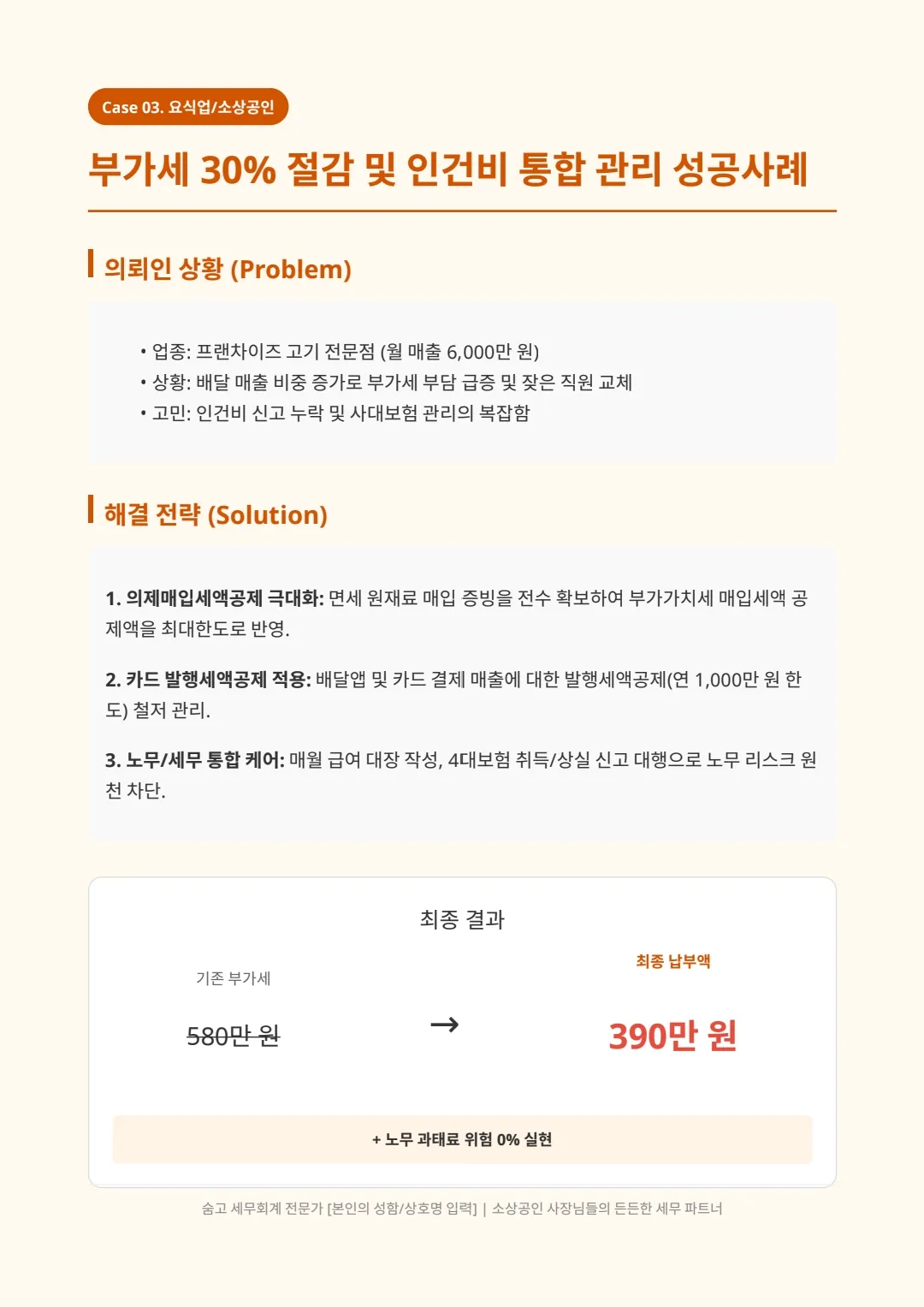 Case 03. 요식업/소상공인

부가세 30% 절감 및 인건비 통합 관리 성공사례

의뢰인 상황 (Problem)

• 업종: 프랜차이즈 고기 전문점 (월 매출 6,000만 원)
• 상황: 배달 매출 비중 증가로 부가세 부담 급증 및 잦은 직원 교체
• 고민: 인건비 신고 누락 및 사대보험 관리의 복잡함

해결 전략 (Solution)

1. 의제매입세액공제 극대화: 면세 원재료 매입 증빙을 전수 확보하여 부가가치세 매입세액 공제액을 최대한도로 반영.

2. 카드 발행세액공제 적용: 배달앱 및 카드 결제 매출에 대한 발행세액공제(연 1,000만 원 한도) 철저 관리.

3. 노무/세무 통합 케어: 매월 급여 대장 작성, 4대보험 취득/상실 신고 대행으로 노무 리스크 원천 차단.

최종 결과

기존 부가세

580만 원

→

최종 납부액

390만 원

+ 노무 과태료 위험 0% 실현

숨고 세무회계 전문가 [본인의 성함/상호명 입력] | 소상공인 사장님들의 든든한 세무 파트너